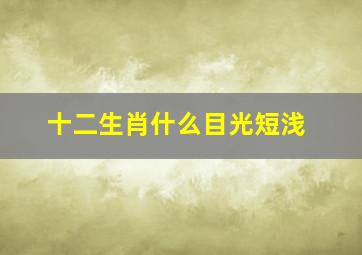 十二生肖什么目光短浅